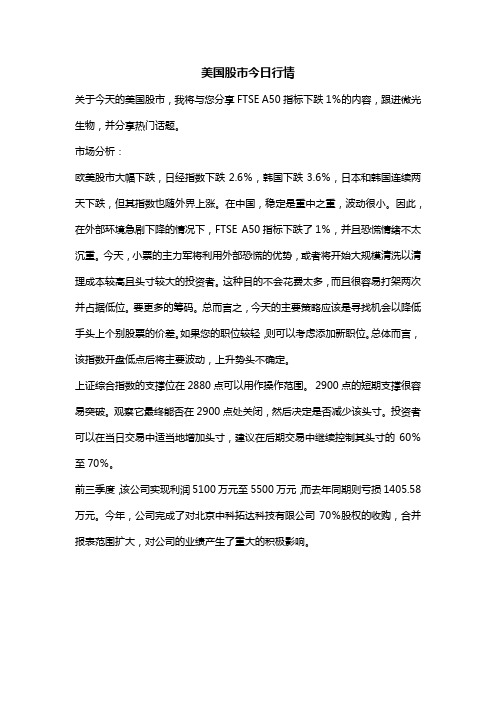 美国股市今日行情

关于今天的美国股市，我将与您分享 FTSE A50 指标下跌 1%的内容，跟进微光生物，并分享热门话题。

市场分析：

欧美股市大幅下跌，日经指数下跌 2.6%，韩国下跌 3.6%，日本和韩国连续两天下跌，但其指数也随外界上涨。在中国，稳定是重中之重，波动很小。因此，在外部环境急剧下降的情况下，FTSE A50 指标下跌了 1%，并且恐慌情绪不太沉重。今天，小票的主力军将利用外部恐慌的优势，或者将开始大规模清洗以清理成本较高且头寸较大的投资者。这种目的不会花费太多，而且很容易打架两次并占据低位。要更多的筹码。总而言之，今天的主要策略应该是寻找机会以降低手头上个别股票的价差。如果您的职位较轻，则可以考虑添加新职位。总体而言，该指数开盘低点后将主要波动，上升势头不确定。

上证综合指数的支撑位在 2880 点可以用作操作范围。 2900 点的短期支撑很容易突破。观察它最终能否在 2900 点处关闭，然后决定是否减少该头寸。投资者可以在当日交易中适当地增加头寸，建议在后期交易中继续控制其头寸的 60%至 70%。

前三季度，该公司实现利润 5100 万元至 5500 万元，而去年同期则亏损 1405.58 万元。今年，公司完成了对北京中科拓达科技有限公司 70%股权的收购，合并报表范围扩大，对公司的业绩产生了重大的积极影响。